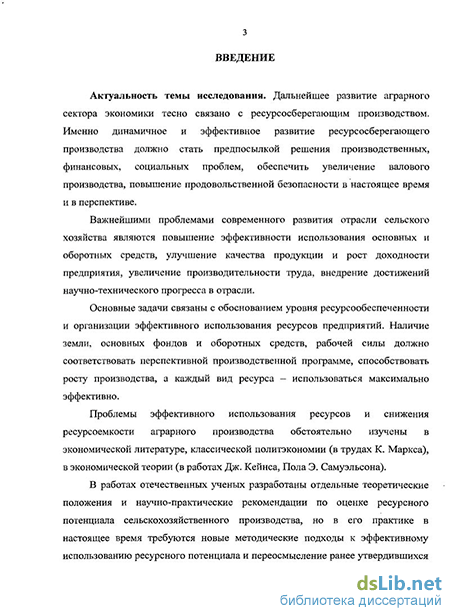 3

ВВЕДЕНИЕ

Актуальность темы исследования. Дальнейшее развитие аграрного сектора экономики тесно связано с ресурсосберегающим производством. Именно динамичное и эффективное развитие ресурсосберегающего производства должно стать предпосылкой решения производственных, финансовых, социальных проблем, обеспечить увеличение валового производства, повышение продовольственной безопасности в настоящее время и в перспективе.

Важнейшими проблемами современного развития отрасли сельского хозяйства являются повышение эффективности использования основных и оборотных средств, улучшение качества продукции и рост доходности предприятия, увеличение производительности труда, внедрение достижений научно-технического прогресса в отрасли.

Основные задачи связаны с обоснованием уровня ресурсообеспеченности и организации эффективного использования ресурсов предприятий. Наличие земли, основных фондов и оборотных средств, рабочей силы должно соответствовать перспективной производственной программе, способствовать росту производства, а каждый вид ресурса – использоваться максимально эффективно.

Проблемы эффективного использования ресурсов и снижения ресурсоемкости аграрного производства обстоятельно изучены в экономической литературе, классической политэкономии (в трудах К. Маркса), в экономической теории (в работах Дж. Кейнса, Пола Э. Самуэльсона).

В работах отечественных ученых разработаны отдельные теоретические положения и научно-практические рекомендации по оценке ресурсного потенциала сельскохозяйственного производства, но в его практике в настоящее время требуются новые методические подходы к эффективному использованию ресурсного потенциала и переосмысление ранее утвердившихся

dsLib.net
библиотека диссертаций